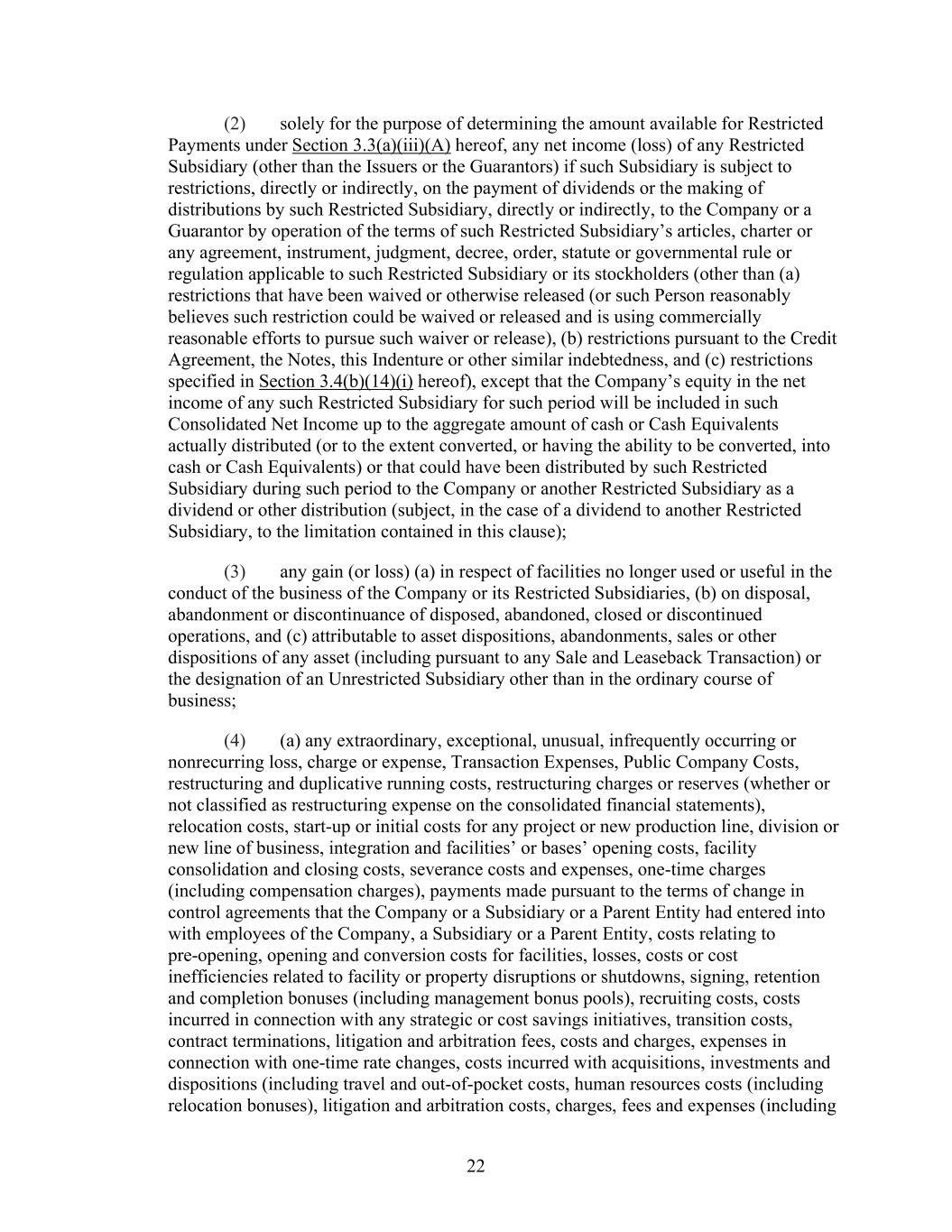 (2) solely for the purpose of determining the amount available for Restricted Payments under Section 3.3(a)(iii)(A) hereof, any net income (loss) of any Restricted Subsidiary (other than the Issuers or the Guarantors) if such Subsidiary is subject to restrictions, directly or indirectly, on the payment of dividends or the making of distributions by such Restricted Subsidiary, directly or indirectly, to the Company or a Guarantor by operation of the terms of such Restricted Subsidiary's articles, charter or any agreement, instrument, judgment, decree, order, statute or governmental rule or regulation applicable to such Restricted Subsidiary or its stockholders (other than (a) restrictions that have been waived or otherwise released (or such Person reasonably believes such restriction could be waived or released and is using commercially reasonable efforts to pursue such waiver or release), (b) restrictions pursuant to the Credit Agreement, the Notes, this Indenture or other similar indebtedness, and (c) restrictions specified in Section 3.4(b)(14)(i) hereof), except that the Company's equity in the net income of any such Restricted Subsidiary for such period will be included in such Consolidated Net Income up to the aggregate amount of cash or Cash Equivalents actually distributed (or to the extent converted, or having the ability to be converted, into cash or Cash Equivalents) or that could have been distributed by such Restricted Subsidiary during such period to the Company or another Restricted Subsidiary as a dividend or other distribution (subject, in the case of a dividend to another Restricted Subsidiary, to the limitation contained in this clause);

(3) any gain (or loss) (a) in respect of facilities no longer used or useful in the conduct of the business of the Company or its Restricted Subsidiaries, (b) on disposal, abandonment or discontinuance of disposed, abandoned, closed or discontinued operations, and (c) attributable to asset dispositions, abandonments, sales or other dispositions of any asset (including pursuant to any Sale and Leaseback Transaction) or the designation of an Unrestricted Subsidiary other than in the ordinary course of business;

(4) (a) any extraordinary, exceptional, unusual, infrequently occurring or nonrecurring loss, charge or expense, Transaction Expenses, Public Company Costs, restructuring and duplicative running costs, restructuring charges or reserves (whether or not classified as restructuring expense on the consolidated financial statements), relocation costs, start-up or initial costs for any project or new production line, division or new line of business, integration and facilities' or bases' opening costs, facility consolidation and closing costs, severance costs and expenses, one-time charges (including compensation charges), payments made pursuant to the terms of change in control agreements that the Company or a Subsidiary or a Parent Entity had entered into with employees of the Company, a Subsidiary or a Parent Entity, costs relating to pre-opening, opening and conversion costs for facilities, losses, costs or cost inefficiencies related to facility or property disruptions or shutdowns, signing, retention and completion bonuses (including management bonus pools), recruiting costs, costs incurred in connection with any strategic or cost savings initiatives, transition costs, contract terminations, litigation and arbitration fees, costs and charges, expenses in connection with one-time rate changes, costs incurred with acquisitions, investments and dispositions (including travel and out-of-pocket costs, human resources costs (including relocation bonuses), litigation and arbitration costs, charges, fees and expenses (including

22